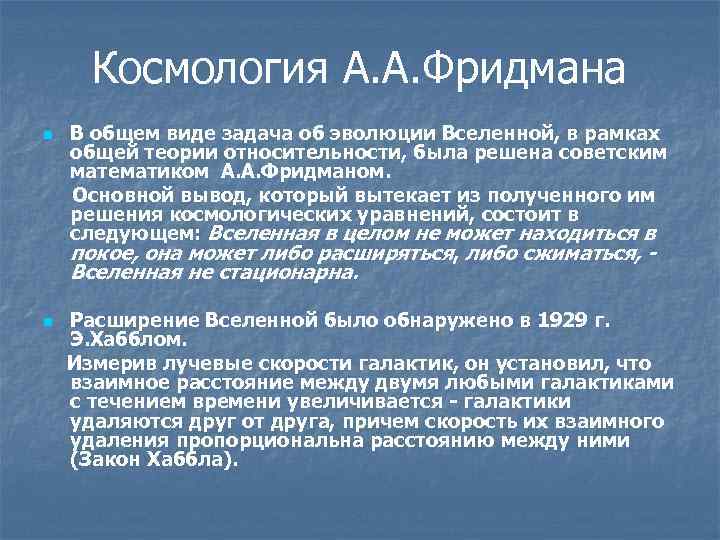 Космология А.А.Фридмана

В общем виде задача об эволюции Вселенной, в рамках общей теории относительности, была решена советским математиком А.А.Фридманом.

Основной вывод, который вытекает из полученного им решения космологических уравнений, состоит в следующем: Вселенная в целом не может находиться в покое, она может либо расширяться, либо сжиматься, - Вселенная не стационарна.

Расширение Вселенной было обнаружено в 1929 г. Э.Хабблом.

Измерив лучевые скорости галактик, он установил, что взаимное расстояние между двумя любыми галактиками с течением времени увеличивается - галактики удаляются друг от друга, причем скорость их взаимного удаления пропорциональна расстоянию между ними (Закон Хаббла).